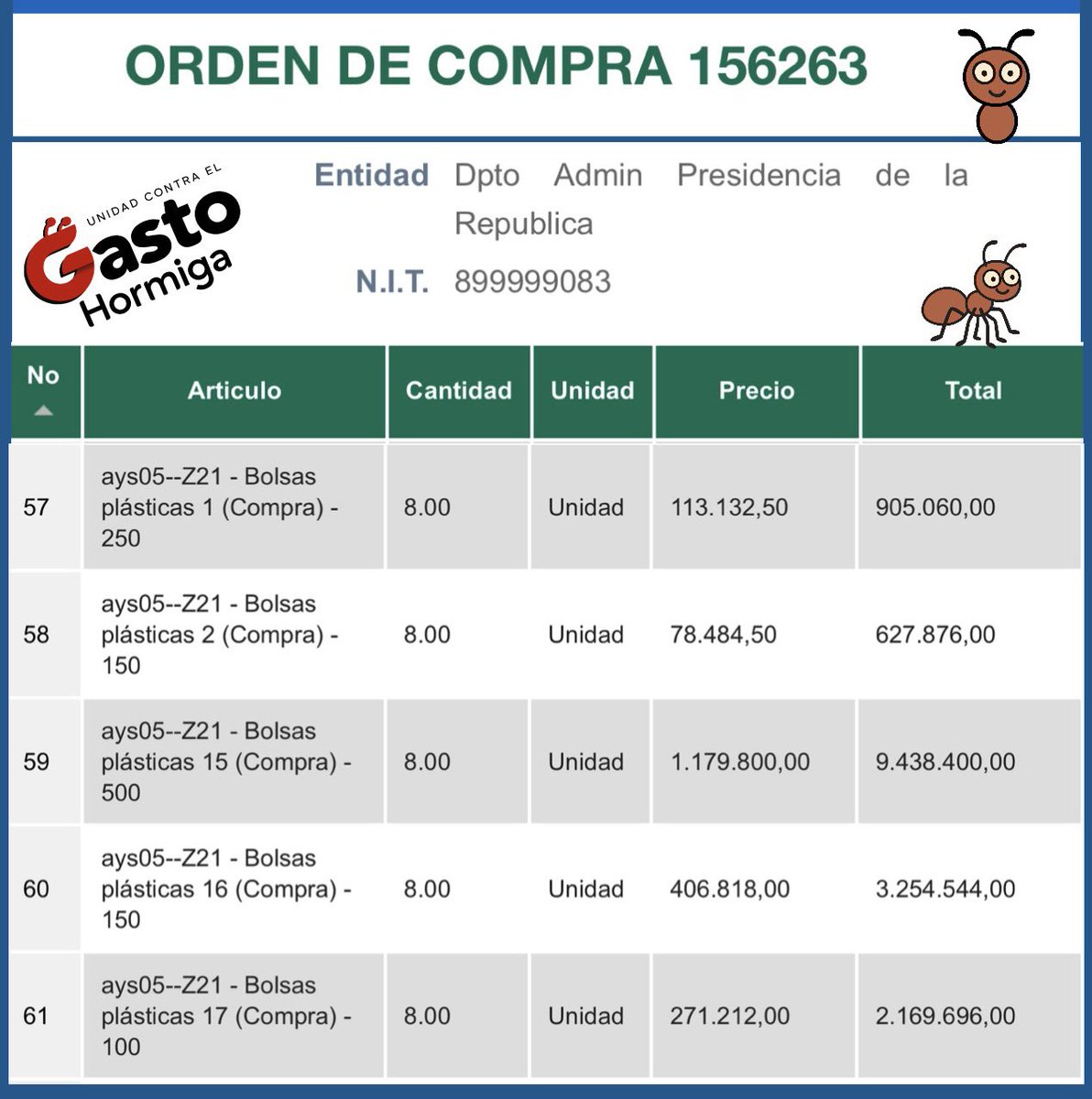 ORDEN DE COMPRA 156263

UNIDAD CONTRA EL Gasto Hormiga

Entidad Dpto Admin Presidencia de la Republica

N.I.T. 899999083

| No | Articulo | Cantidad | Unidad | Precio | Total |
|---|---|---|---|---|---|
| 57 | ays05--Z21 - Bolsas plásticas 1 (Compra) - 250 | 8.00 | Unidad | 113.132,50 | 905.060,00 |
| 58 | ays05--Z21 - Bolsas plásticas 2 (Compra) - 150 | 8.00 | Unidad | 78.484,50 | 627.876,00 |
| 59 | ays05--Z21 - Bolsas plásticas 15 (Compra) - 500 | 8.00 | Unidad | 1.179.800,00 | 9.438.400,00 |
| 60 | ays05--Z21 - Bolsas plásticas 16 (Compra) - 150 | 8.00 | Unidad | 406.818,00 | 3.254.544,00 |
| 61 | ays05--Z21 - Bolsas plásticas 17 (Compra) - 100 | 8.00 | Unidad | 271.212,00 | 2.169.696,00 |